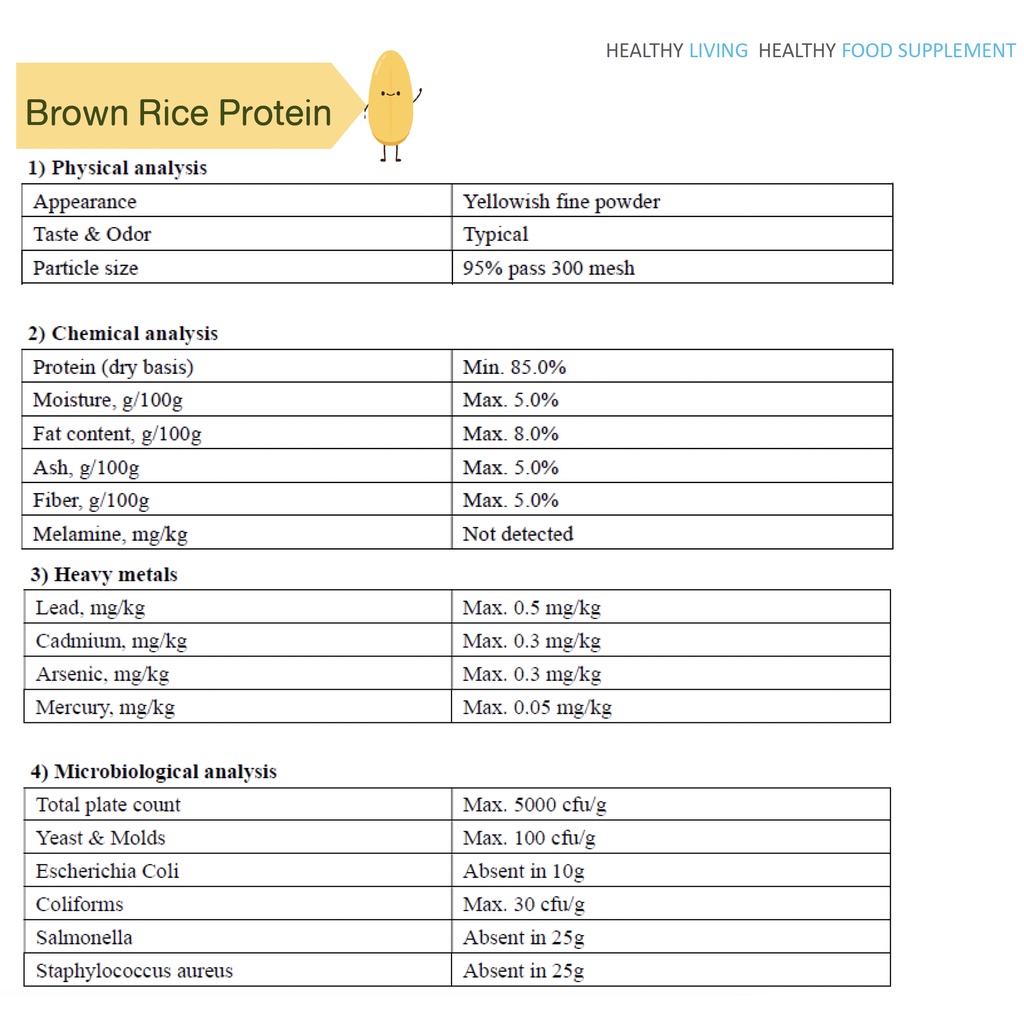 HEALTHY LIVING HEALTHY FOOD SUPPLEMENT

Brown Rice Protein

1) Physical analysis

| Appearance | Yellowish fine powder |
|---|---|
| Taste & Odor | Typical |
| Particle size | 95% pass 300 mesh |

2) Chemical analysis

| Protein (dry basis) | Min. 85.0% |
|---|---|
| Moisture, g/100g | Max. 5.0% |
| Fat content, g/100g | Max. 8.0% |
| Ash, g/100g | Max. 5.0% |
| Fiber, g/100g | Max. 5.0% |
| Melamine, mg/kg | Not detected |

3) Heavy metals

| Lead, mg/kg | Max. 0.5 mg/kg |
|---|---|
| Cadmium, mg/kg | Max. 0.3 mg/kg |
| Arsenic, mg/kg | Max. 0.3 mg/kg |
| Mercury, mg/kg | Max. 0.05 mg/kg |

4) Microbiological analysis

| Total plate count | Max. 5000 cfu/g |
|---|---|
| Yeast & Molds | Max. 100 cfu/g |
| Escherichia Coli | Absent in 10g |
| Coliforms | Max. 30 cfu/g |
| Salmonella | Absent in 25g |
| Staphylococcus aureus | Absent in 25g |